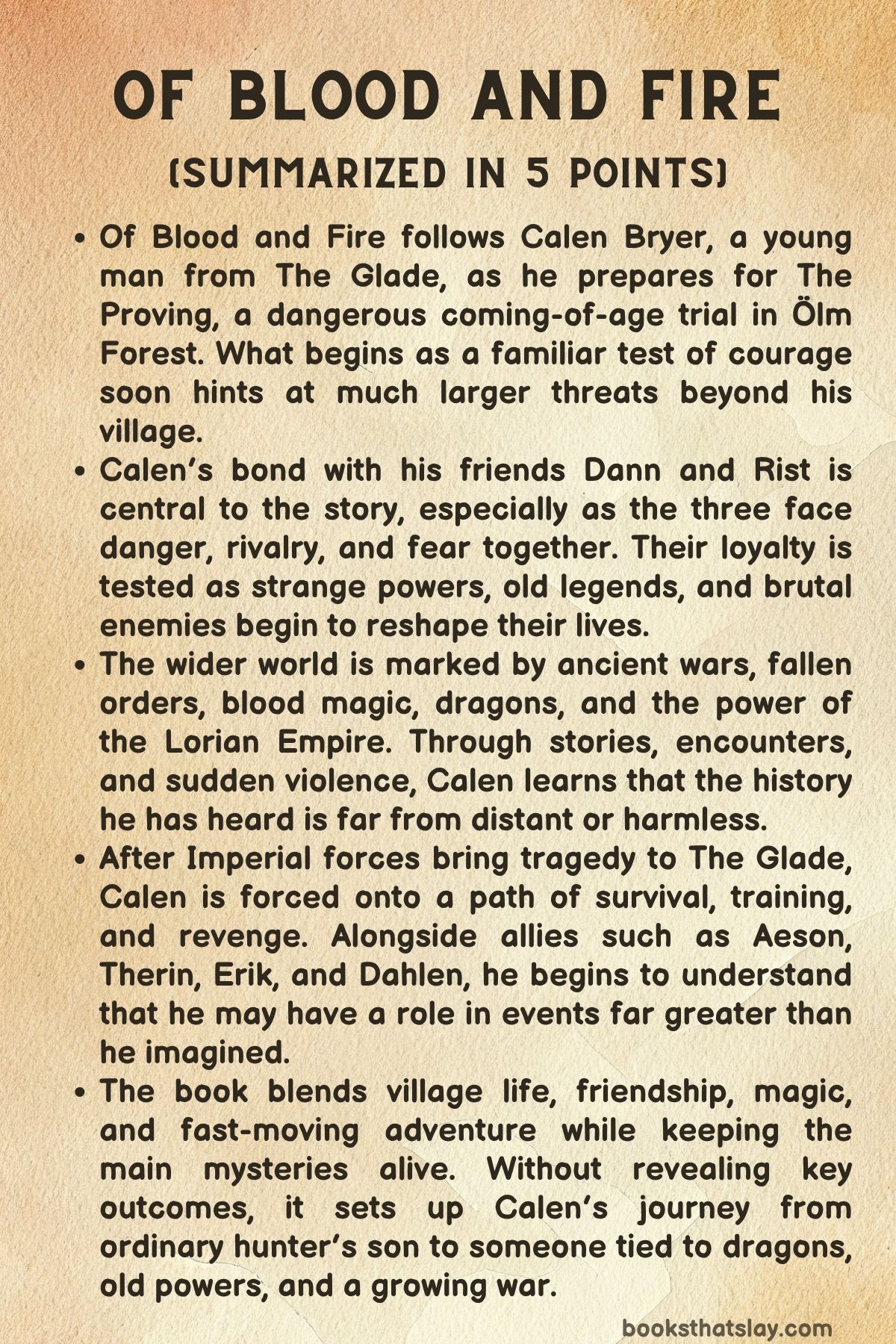 OF BLOOD AND FIRE

(SUMMARIZED IN 5 POINTS)

• Of Blood and Fire follows Calen Bryer, a young man from The Glade, as he prepares for The Proving, a dangerous coming-of-age trial in Ölm Forest. What begins as a familiar test of courage soon hints at much larger threats beyond his village.

• Calen's bond with his friends Dann and Rist is central to the story, especially as the three face danger, rivalry, and fear together. Their loyalty is tested as strange powers, old legends, and brutal enemies begin to reshape their lives.

• The wider world is marked by ancient wars, fallen orders, blood magic, dragons, and the power of the Lorian Empire. Through stories, encounters, and sudden violence, Calen learns that the history he has heard is far from distant or harmless.

• After Imperial forces bring tragedy to The Glade, Calen is forced onto a path of survival, training, and revenge. Alongside allies such as Aeson, Therin, Erik, and Dahlen, he begins to understand that he may have a role in events far greater than he imagined.

• The book blends village life, friendship, magic, and fast-moving adventure while keeping the main mysteries alive. Without revealing key outcomes, it sets up Calen's journey from ordinary hunter's son to someone tied to dragons, old powers, and a growing war.

booksthatslay.com